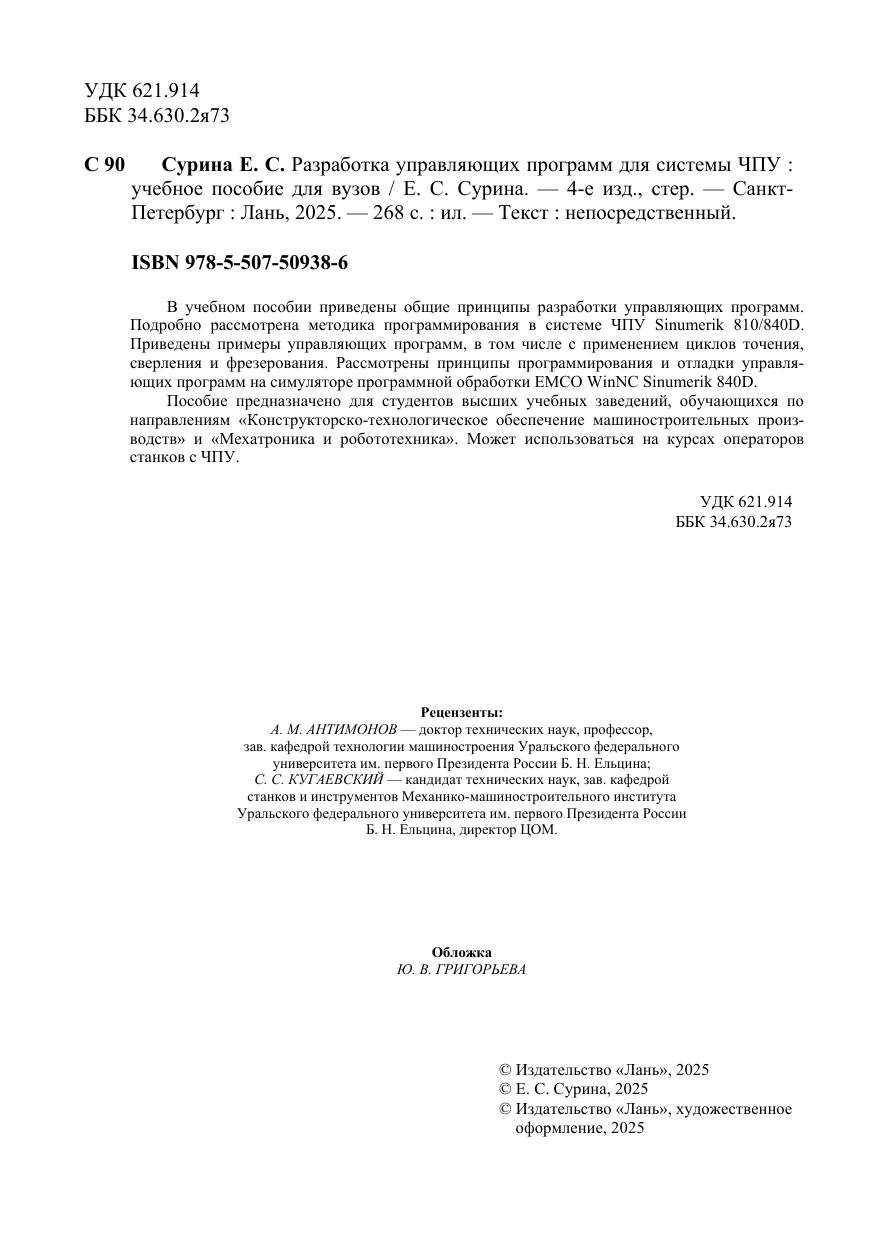 УДК 621.914
ББК 34.630.2я73

С 90 Сурина Е. С. Разработка управляющих программ для системы ЧПУ : учебное пособие для вузов / Е. С. Сурина. — 4-е изд., стер. — Санкт-Петербург : Лань, 2025. — 268 с. : ил. — Текст : непосредственный.

ISBN 978-5-507-50938-6

В учебном пособии приведены общие принципы разработки управляющих программ. Подробно рассмотрена методика программирования в системе ЧПУ Sinumerik 810/840D. Приведены примеры управляющих программ, в том числе с применением циклов точения, сверления и фрезерования. Рассмотрены принципы программирования и отладки управляющих программ на симуляторе программной обработки EMCO WinNC Sinumerik 840D.

Пособие предназначено для студентов высших учебных заведений, обучающихся по направлениям «Конструкторско-технологическое обеспечение машиностроительных производств» и «Мехатроника и робототехника». Может использоваться на курсах операторов станков с ЧПУ.

УДК 621.914
ББК 34.630.2я73

Рецензенты:
А. М. АНТИМОНОВ — доктор технических наук, профессор, зав. кафедрой технологии машиностроения Уральского федерального университета им. первого Президента России Б. Н. Ельцина;
С. С. КУГАЕВСКИЙ — кандидат технических наук, зав. кафедрой станков и инструментов Механико-машиностроительного института Уральского федерального университета им. первого Президента России Б. Н. Ельцина, директор ЦОМ.

Обложка
Ю. В. ГРИГОРЬЕВА

© Издательство «Лань», 2025
© Е. С. Сурина, 2025
© Издательство «Лань», художественное оформление, 2025